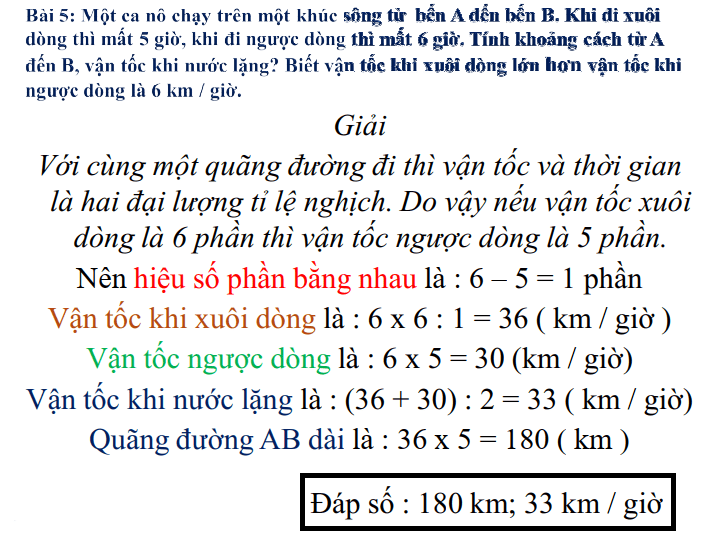 Bài 5: Một ca nô chạy trên một khúc sông từ bến A đến bến B. Khi đi xuôi dòng thì mất 5 giờ, khi đi ngược dòng thì mất 6 giờ. Tính khoảng cách từ A đến B, vận tốc khi nước lặng? Biết vận tốc khi xuôi dòng lớn hơn vận tốc khi ngược dòng là 6 km / giờ.

Giải

Với cùng một quãng đường đi thì vận tốc và thời gian là hai đại lượng tỉ lệ nghịch. Do vậy nếu vận tốc xuôi dòng là 6 phần thì vận tốc ngược dòng là 5 phần.

Nên hiệu số phần bằng nhau là : 6 – 5 = 1 phần

Vận tốc khi xuôi dòng là : 6 x 6 : 1 = 36 ( km / giờ )

Vận tốc ngược dòng là : 6 x 5 = 30 (km / giờ)

Vận tốc khi nước lặng là : (36 + 30) : 2 = 33 ( km / giờ)

Quãng đường AB dài là : 36 x 5 = 180 ( km )

Đáp số : 180 km; 33 km / giờ